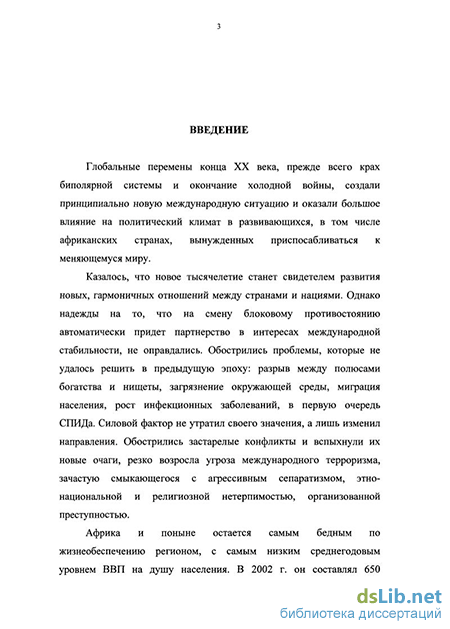 3

ВВЕДЕНИЕ

Глобальные перемены конца XX века, прежде всего крах биполярной системы и окончание холодной войны, создали принципиально новую международную ситуацию и оказали большое влияние на политический климат в развивающихся, в том числе африканских странах, вынужденных приспосабливаться к меняющемуся миру.

Казалось, что новое тысячелетие станет свидетелем развития новых, гармоничных отношений между странами и нациями. Однако надежды на то, что на смену блоковому противостоянию автоматически придет партнерство в интересах международной стабильности, не оправдались. Обострились проблемы, которые не удалось решить в предыдущую эпоху: разрыв между полюсами богатства и нищеты, загрязнение окружающей среды, миграция населения, рост инфекционных заболеваний, в первую очередь СПИДа. Силовой фактор не утратил своего значения, а лишь изменил направления. Обострились застарелые конфликты и вспыхнули их новые очаги, резко возросла угроза международного терроризма, зачастую смыкающегося с агрессивным сепаратизмом, этнонациональной и религиозной нетерпимостью, организованной преступностью.

Африка и поныне остается самым бедным по жизнеобеспечению регионом, с самым низким среднегодовым уровнем ВВП на душу населения. В 2002 г. он составлял 650

dsLib.net
библиотека диссертаций